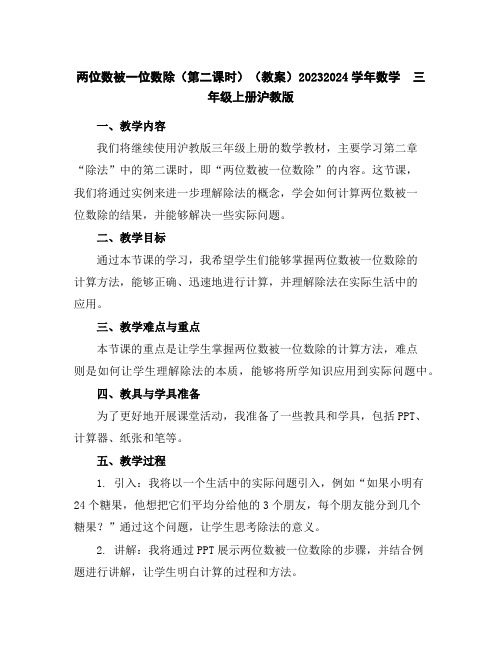 两位数被一位数除（第二课时）（教案）20232024 学年数学　三年级上册沪教版

一、教学内容

我们将继续使用沪教版三年级上册的数学教材，主要学习第二章“除法”中的第二课时，即“两位数被一位数除”的内容。这节课，我们将通过实例来进一步理解除法的概念，学会如何计算两位数被一位数除的结果，并能够解决一些实际问题。

二、教学目标

通过本节课的学习，我希望学生们能够掌握两位数被一位数除的计算方法，能够正确、迅速地进行计算，并理解除法在实际生活中的应用。

三、教学难点与重点

本节课的重点是让学生掌握两位数被一位数除的计算方法，难点则是如何让学生理解除法的本质，能够将所学知识应用到实际问题中。

四、教具与学具准备

为了更好地开展课堂活动，我准备了一些教具和学具，包括 PPT、计算器、纸张和笔等。

五、教学过程

1. 引入：我将以一个生活中的实际问题引入，例如“如果小明有 24 个糖果，他想把它们平均分给他的 3 个朋友，每个朋友能分到几个糖果？”通过这个问题，让学生思考除法的意义。

2. 讲解：我将通过 PPT 展示两位数被一位数除的步骤，并结合例题进行讲解，让学生明白计算的过程和方法。